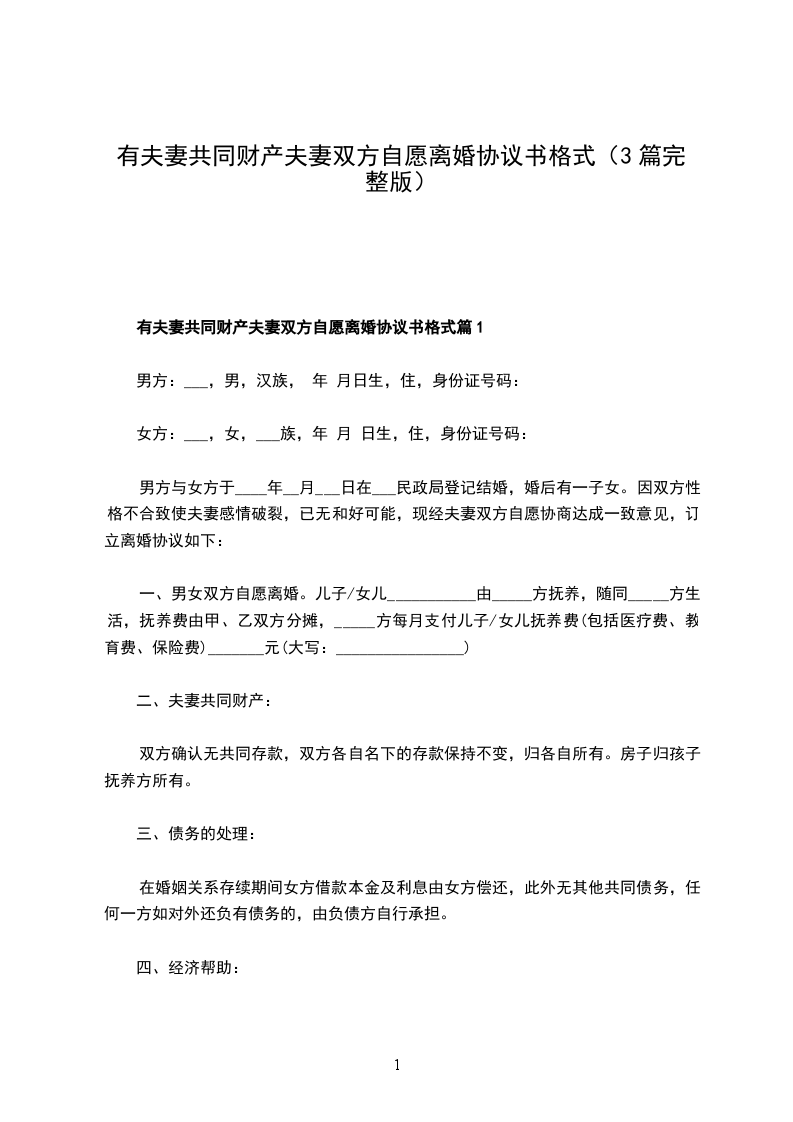 有夫妻共同财产夫妻双方自愿离婚协议书格式（3篇完整版）

有夫妻共同财产夫妻双方自愿离婚协议书格式篇1

男方：___，男，汉族， 年 月日生，住，身份证号码：

女方：___，女，___族，年 月 日生，住，身份证号码：

男方与女方于____年__月___日在___民政局登记结婚，婚后有一子女。因双方性格不合致使夫妻感情破裂，已无和好可能，现经夫妻双方自愿协商达成一致意见，订立离婚协议如下：

一、男女双方自愿离婚。儿子/女儿___________由_____方抚养，随同_____方生活，抚养费由甲、乙双方分摊，_____方每月支付儿子/女儿抚养费(包括医疗费、教育费、保险费)_______元(大写：________________)

二、夫妻共同财产：

双方确认无共同存款，双方各自名下的存款保持不变，归各自所有。房子归孩子抚养方所有。

三、债务的处理：

在婚姻关系存续期间女方借款本金及利息由女方偿还，此外无其他共同债务，任何一方如对外还负有债务的，由负债方自行承担。

四、经济帮助：

1